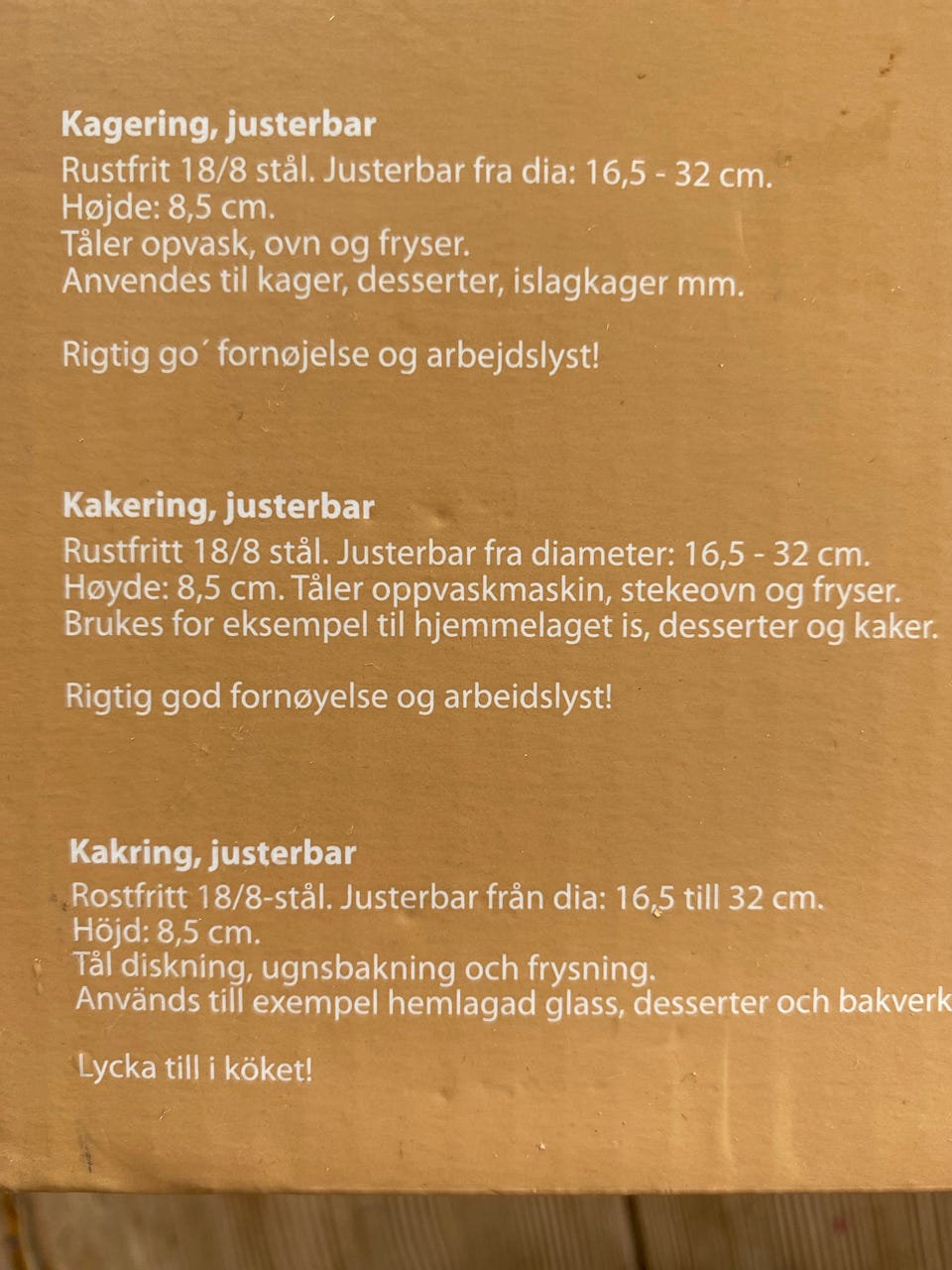 Kagering, justerbar

Rustfrit 18/8 stål. Justerbar fra dia: 16,5 - 32 cm.
Højde: 8,5 cm.
Tåler opvask, ovn og fryser.
Anvendes til kager, desserter, islagkager mm.

Rigtig go´ fornøjelse og arbejdslyst!

Kakering, justerbar

Rustfritt 18/8 stål. Justerbar fra diameter: 16,5 - 32 cm.
Høyde: 8,5 cm. Tåler oppvaskmaskin, stekeovn og fryser.
Brukes for eksempel til hjemmelaget is, desserter og kaker.

Rigtig god fornøyelse og arbeidslyst!

Kakring, justerbar

Rostfritt 18/8-stål. Justerbar från dia: 16,5 till 32 cm.
Höjd: 8,5 cm.
Tål diskning, ugnsbakning och frysning.
Används till exempel hemlagad glass, desserter och bakverk

Lycka till i köket!